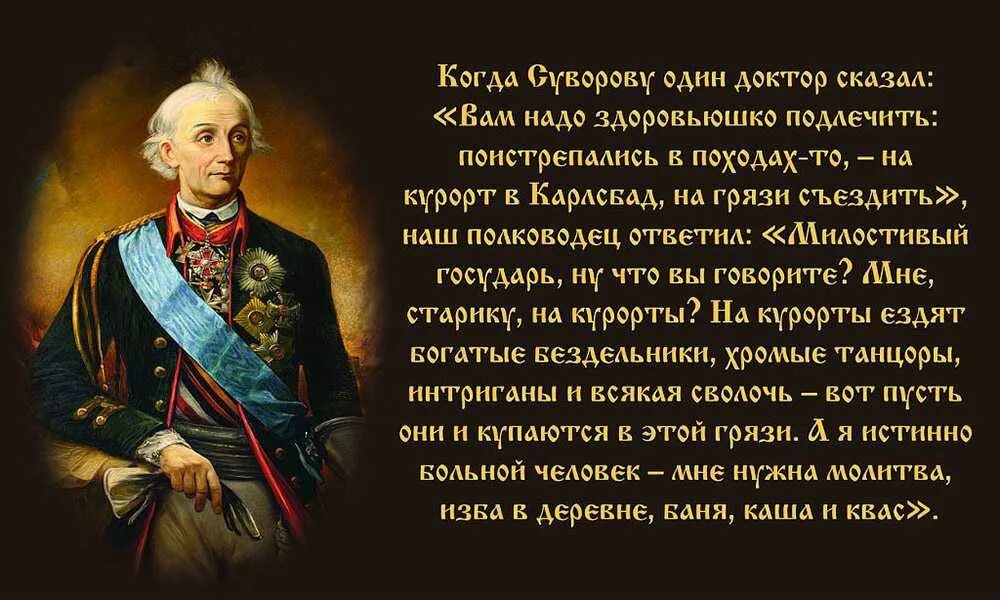 Когда Суворову один доктор сказал: «Вам надо здоровьюшко подлечить: поистрепались в походах-то, – на курорт в Карлсбад, на грязи съездить», наш полководец ответил: «Милостивый государь, ну что вы говорите? Мне, старику, на курорты? На курорты ездят богатые бездельники, хромые танцоры, интриганы и всякая сволочь – вот пусть они и купаются в этой грязи. А я истинно больной человек – мне нужна молитва, изба в деревне, баня, каша и квас».